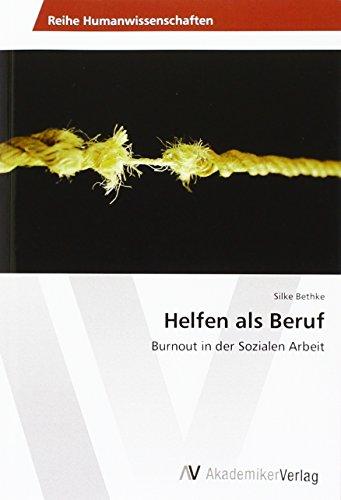 Reihe Humanwissenschaften

Silke Bethke

Helfen als Beruf

Burnout in der Sozialen Arbeit

AV AkademikerVerlag